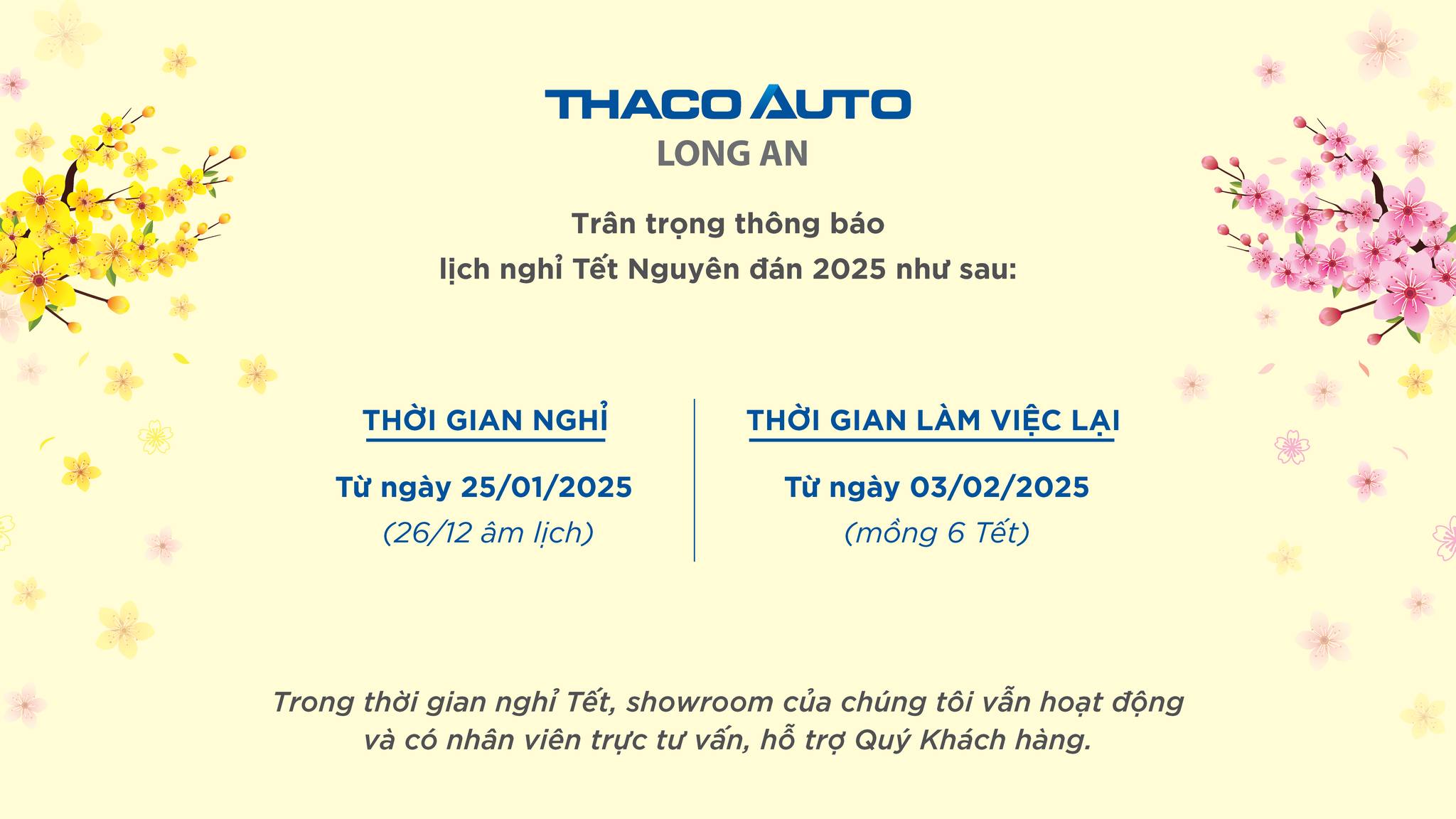 THACO AUTO
LONG AN

Trân trọng thông báo
lịch nghỉ Tết Nguyên đán 2025 như sau:

THỜI GIAN NGHỈ
Từ ngày 25/01/2025
(26/12 âm lịch)

THỜI GIAN LÀM VIỆC LẠI
Từ ngày 03/02/2025
(mồng 6 Tết)

Trong thời gian nghỉ Tết, showroom của chúng tôi vẫn hoạt động và có nhân viên trực tư vấn, hỗ trợ Quý Khách hàng.